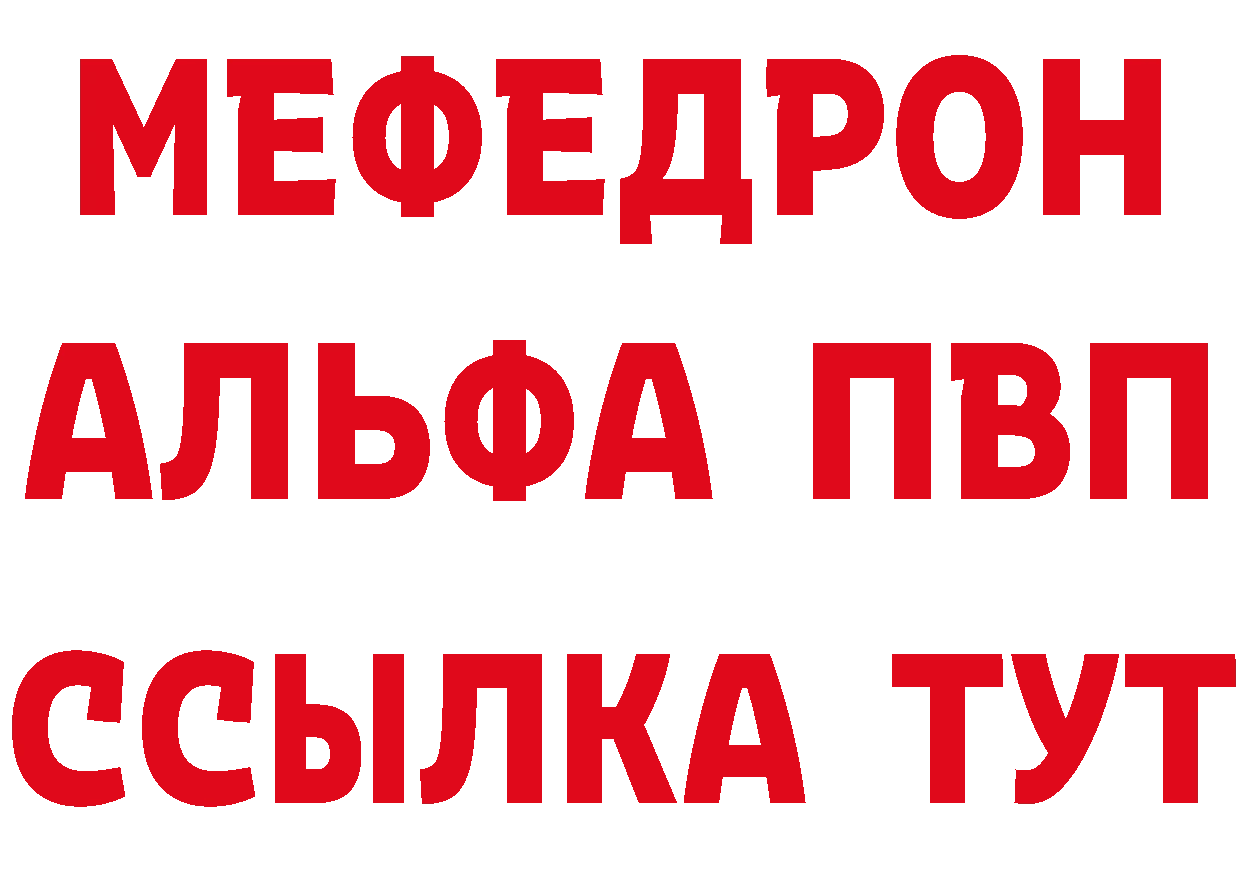 МЕФЕДРОН
АЛЬФА ПВП
ССЫЛКА ТУТ